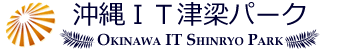 沖縄ＩＴ津梁パーク
OKINAWA IT SHINRYO PARK